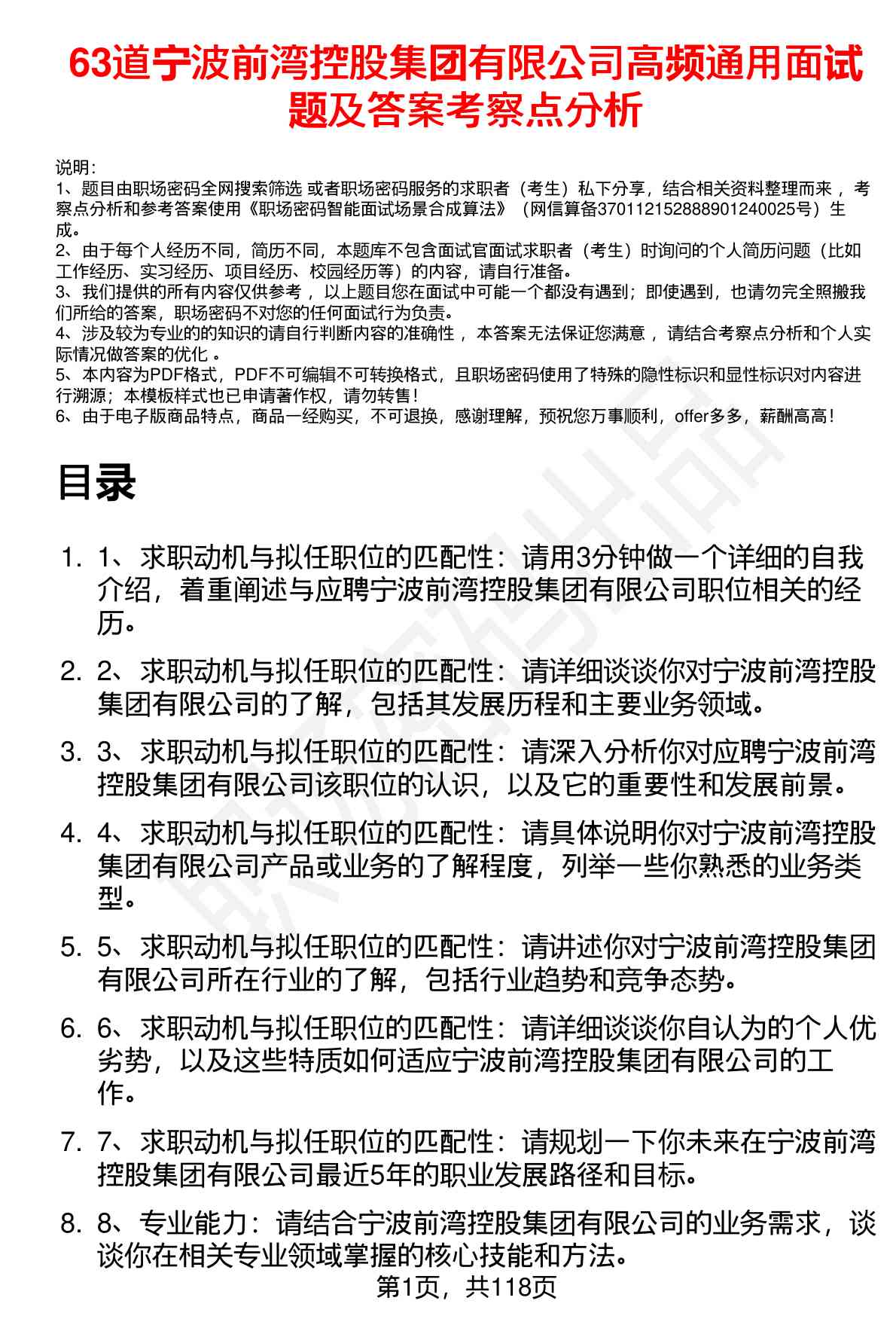 63道宁波前湾控股集团有限公司高频通用面试题及答案考察点分析

说明：
1、题目由职场密码全网搜索筛选 或者职场密码服务的求职者（考生）私下分享，结合相关资料整理而来，考察点分析和参考答案使用《职场密码智能面试场景合成算法》（网信算备370112152888901240025号）生成。
2、由于每个人经历不同，简历不同，本题库不包含面试官面试求职者（考生）时询问的个人简历问题（比如工作经历、实习经历、项目经历、校园经历等）的内容，请自行准备。
3、我们提供的所有内容仅供参考，以上题目您在面试中可能一个都没有遇到；即使遇到，也请勿完全照搬我们所给的答案，职场密码不对您的任何面试行为负责。
4、涉及较为专业的的知识的请自行判断内容的准确性，本答案无法保证您满意，请结合考察点分析和个人实际情况做答案的优化。
5、本内容为PDF格式，PDF不可编辑不可转换格式，且职场密码使用了特殊的隐性标识和显性标识对内容进行溯源；本模板样式也已申请著作权，请勿转售！
6、由于电子版商品特点，商品一经购买，不可退换，感谢理解，预祝您万事顺利，offer多多，薪酬高高！

目录

1. 1、求职动机与拟任职位的匹配性：请用3分钟做一个详细的自我介绍，着重阐述与应聘宁波前湾控股集团有限公司职位相关的经历。

2. 2、求职动机与拟任职位的匹配性：请详细谈谈你对宁波前湾控股集团有限公司的了解，包括其发展历程和主要业务领域。

3. 3、求职动机与拟任职位的匹配性：请深入分析你对应聘宁波前湾控股集团有限公司该职位的认识，以及它的重要性和发展前景。

4. 4、求职动机与拟任职位的匹配性：请具体说明你对宁波前湾控股集团有限公司产品或业务的了解程度，列举一些你熟悉的业务类型。

5. 5、求职动机与拟任职位的匹配性：请讲述你对宁波前湾控股集团有限公司所在行业的了解，包括行业趋势和竞争态势。

6. 6、求职动机与拟任职位的匹配性：请详细谈谈你自认为的个人优劣势，以及这些特质如何适应宁波前湾控股集团有限公司的工作。

7. 7、求职动机与拟任职位的匹配性：请规划一下你未来在宁波前湾控股集团有限公司最近5年的职业发展路径和目标。

8. 8、专业能力：请结合宁波前湾控股集团有限公司的业务需求，谈谈你在相关专业领域掌握的核心技能和方法。

第1页，共118页